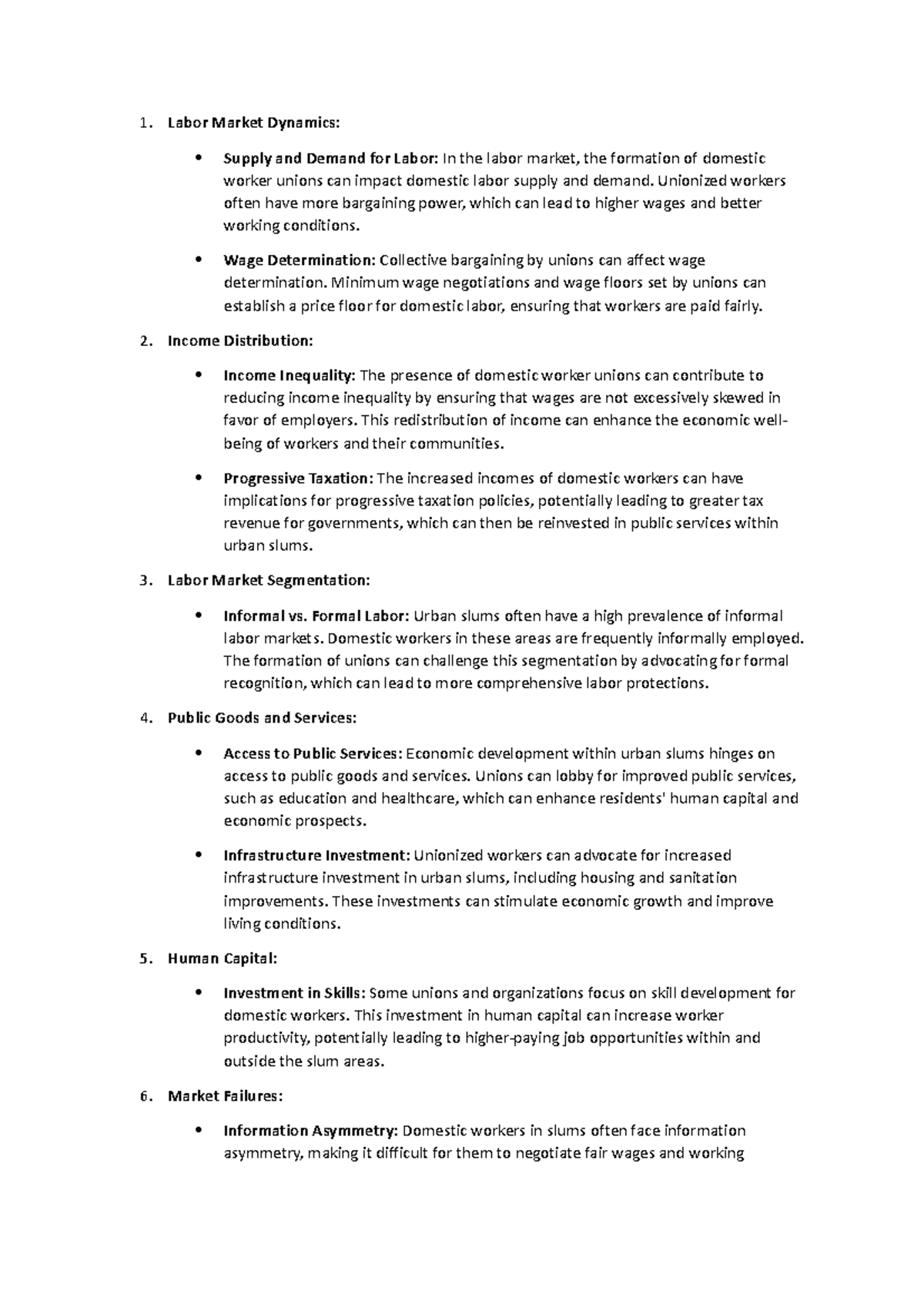 1. Labor Market Dynamics:

• Supply and Demand for Labor: In the labor market, the formation of domestic worker unions can impact domestic labor supply and demand. Unionized workers often have more bargaining power, which can lead to higher wages and better working conditions.

• Wage Determination: Collective bargaining by unions can affect wage determination. Minimum wage negotiations and wage floors set by unions can establish a price floor for domestic labor, ensuring that workers are paid fairly.

2. Income Distribution:

• Income Inequality: The presence of domestic worker unions can contribute to reducing income inequality by ensuring that wages are not excessively skewed in favor of employers. This redistribution of income can enhance the economic well-being of workers and their communities.

• Progressive Taxation: The increased incomes of domestic workers can have implications for progressive taxation policies, potentially leading to greater tax revenue for governments, which can then be reinvested in public services within urban slums.

3. Labor Market Segmentation:

• Informal vs. Formal Labor: Urban slums often have a high prevalence of informal labor markets. Domestic workers in these areas are frequently informally employed. The formation of unions can challenge this segmentation by advocating for formal recognition, which can lead to more comprehensive labor protections.

4. Public Goods and Services:

• Access to Public Services: Economic development within urban slums hinges on access to public goods and services. Unions can lobby for improved public services, such as education and healthcare, which can enhance residents' human capital and economic prospects.

• Infrastructure Investment: Unionized workers can advocate for increased infrastructure investment in urban slums, including housing and sanitation improvements. These investments can stimulate economic growth and improve living conditions.

5. Human Capital:

• Investment in Skills: Some unions and organizations focus on skill development for domestic workers. This investment in human capital can increase worker productivity, potentially leading to higher-paying job opportunities within and outside the slum areas.

6. Market Failures:

• Information Asymmetry: Domestic workers in slums often face information asymmetry, making it difficult for them to negotiate fair wages and working